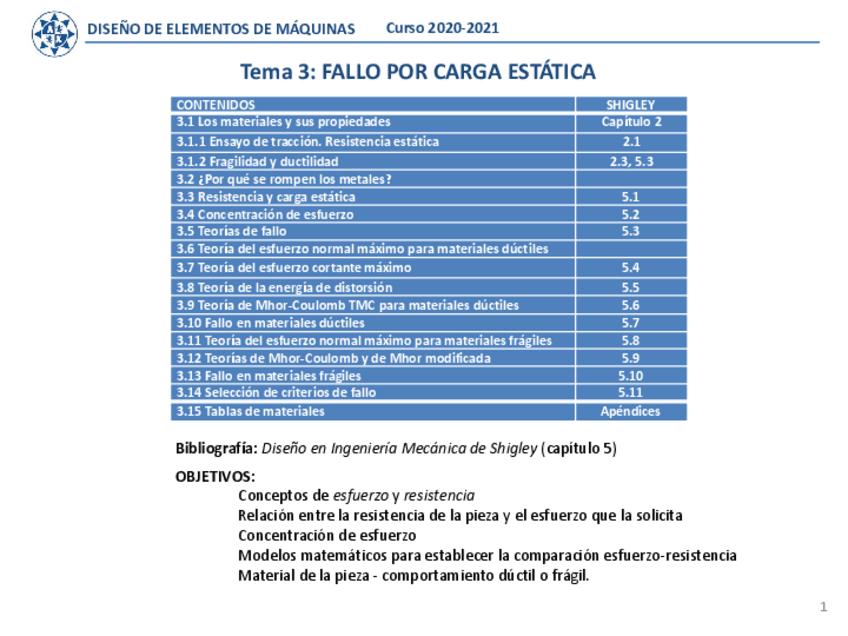 DISEÑO DE ELEMENTOS DE MÁQUINAS Curso 2020-2021

Tema 3: FALLO POR CARGA ESTÁTICA

| CONTENIDOS | SHIGLEY |
|---|---|
| 3.1 Los materiales y sus propiedades | Capítulo 2 |
| 3.1.1 Ensayo de tracción. Resistencia estática | 2.1 |
| 3.1.2 Fragilidad y ductilidad | 2.3, 5.3 |
| 3.2 ¿Por qué se rompen los metales? | |
| 3.3 Resistencia y carga estática | 5.1 |
| 3.4 Concentración de esfuerzo | 5.2 |
| 3.5 Teorías de fallo | 5.3 |
| 3.6 Teoría del esfuerzo normal máximo para materiales dúctiles | |
| 3.7 Teoría del esfuerzo cortante máximo | 5.4 |
| 3.8 Teoría de la energía de distorsión | 5.5 |
| 3.9 Teoría de Mhor-Coulomb TMC para materiales dúctiles | 5.6 |
| 3.10 Fallo en materiales dúctiles | 5.7 |
| 3.11 Teoría del esfuerzo normal máximo para materiales frágiles | 5.8 |
| 3.12 Teorías de Mhor-Coulomb y de Mhor modificada | 5.9 |
| 3.13 Fallo en materiales frágiles | 5.10 |
| 3.14 Selección de criterios de fallo | 5.11 |
| 3.15 Tablas de materiales | Apéndices |

Bibliografía: Diseño en Ingeniería Mecánica de Shigley (capítulo 5)

OBJETIVOS:
Conceptos de esfuerzo y resistencia
Relación entre la resistencia de la pieza y el esfuerzo que la solicita
Concentración de esfuerzo
Modelos matemáticos para establecer la comparación esfuerzo-resistencia
Material de la pieza - comportamiento dúctil o frágil.

1